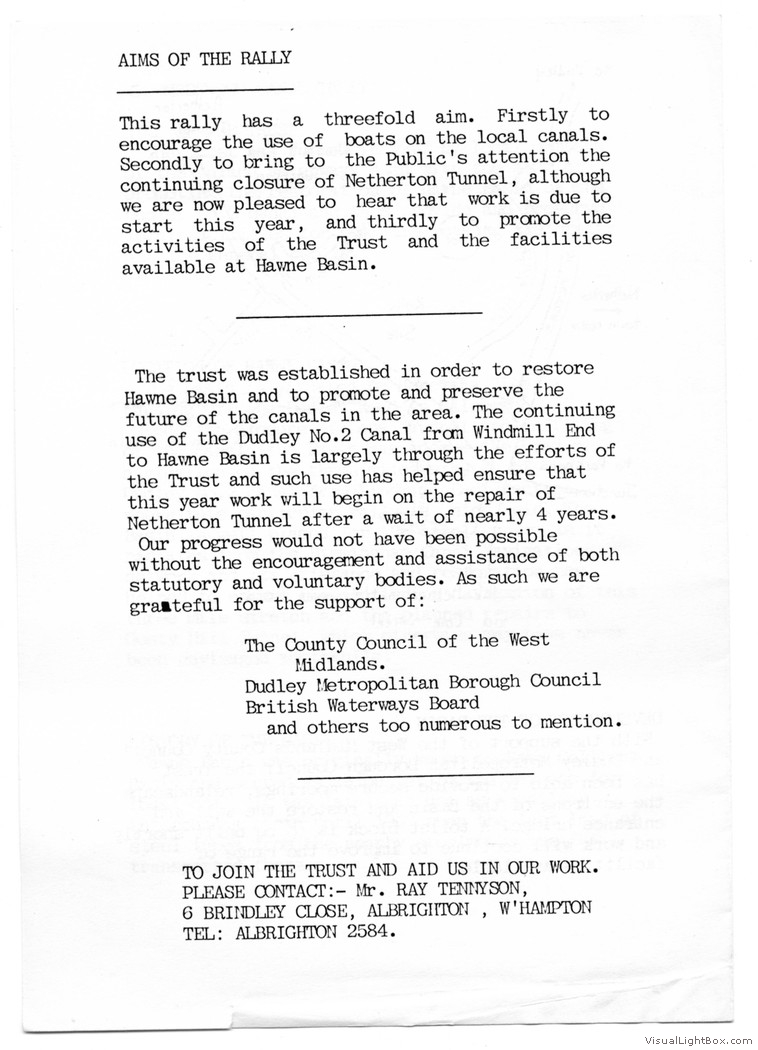 AIMS OF THE RALLY

This rally has a threefold aim. Firstly to encourage the use of boats on the local canals. Secondly to bring to the Public's attention the continuing closure of Netherton Tunnel, although we are now pleased to hear that work is due to start this year, and thirdly to promote the activities of the Trust and the facilities available at Hawne Basin.

The trust was established in order to restore Hawne Basin and to promote and preserve the future of the canals in the area. The continuing use of the Dudley No.2 Canal from Windmill End to Hawne Basin is largely through the efforts of the Trust and such use has helped ensure that this year work will begin on the repair of Netherton Tunnel after a wait of nearly 4 years. Our progress would not have been possible without the encouragement and assistance of both statutory and voluntary bodies. As such we are grateful for the support of:

The County Council of the West Midlands.
Dudley Metropolitan Borough Council
British Waterways Board
and others too numerous to mention.

TO JOIN THE TRUST AND AID US IN OUR WORK.
PLEASE CONTACT:- Mr. RAY TENNYSON,
6 BRINDLEY CLOSE, ALBRIGHTON , W'HAMPTON
TEL: ALBRIGHTON 2584.

VisualLightBox.com